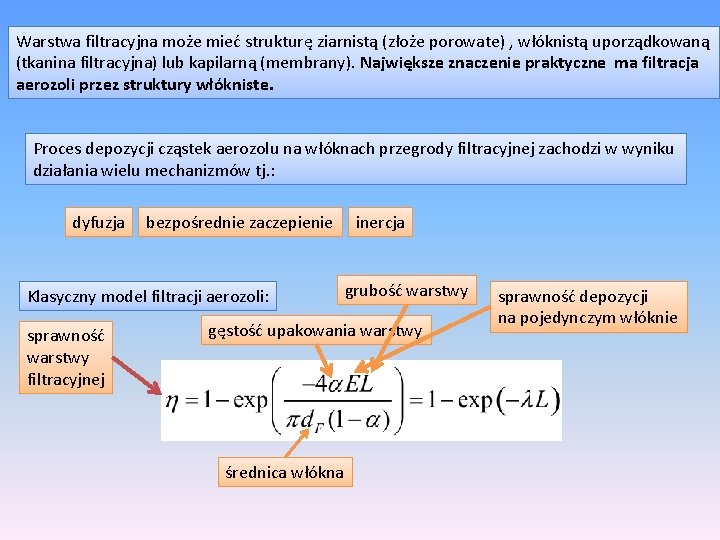 Warstwa filtracyjna może mieć strukturę ziarnistą (złoże porowate) , włóknistą uporządkowaną (tkanina filtracyjna) lub kapilarną (membrany). Największe znaczenie praktyczne ma filtracja aerozoli przez struktury włókniste.

Proces depozycji cząstek aerozolu na włóknach przegrody filtracyjnej zachodzi w wyniku działania wielu mechanizmów tj.:

dyfuzja

bezpośrednie zaczepienie

inercja

Klasyczny model filtracji aerozoli:

grubość warstwy

sprawność depozycji
na pojedynczym włóknie

gęstość upakowania warstwy

sprawność
warstwy
filtracyjnej

$\eta = 1 - \exp\left(\frac{-4\alpha EL}{\pi d_F (1-\alpha)}\right) = 1 - \exp(-\lambda L)$

średnica włókna